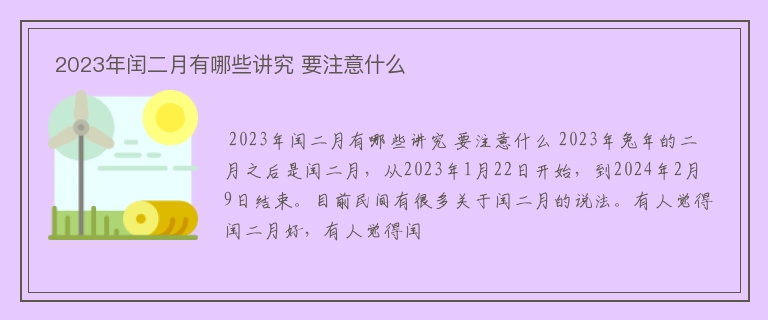 2023年闰二月有哪些讲究 要注意什么

2023年闰二月有哪些讲究 要注意什么 2023年兔年的二月之后是闰二月，从2023年1月22日开始，到2024年2月9日结束。目前民间有很多关于闰二月的说法。有人觉得闰二月好，有人觉得闰